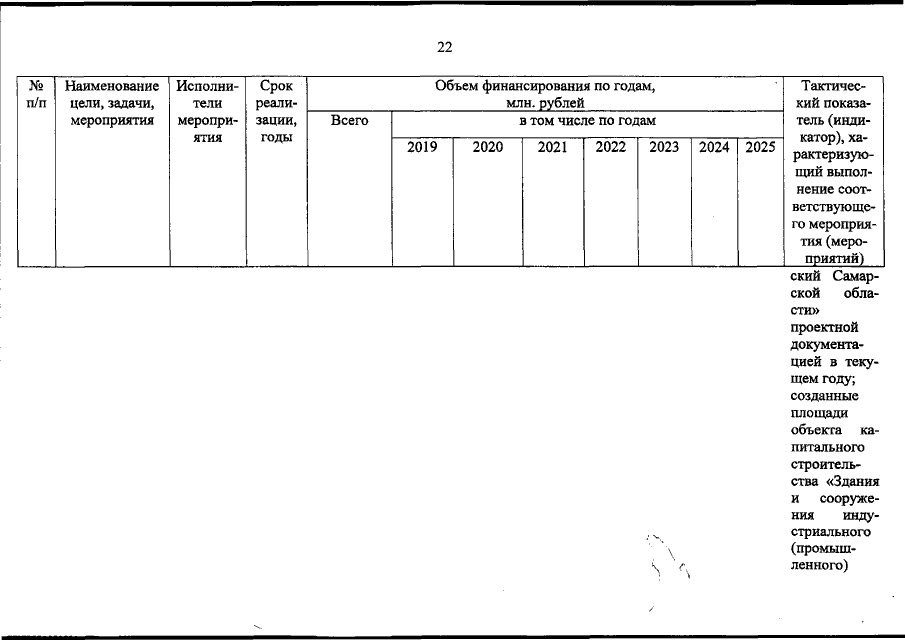 22

| № п/п | Наименование цели, задачи, мероприятия | Исполнители мероприятия | Срок реализации, годы | Объем финансирования по годам, млн. рублей | | | | | | | | Тактический показатель (индикатор), характеризующий выполнение соответствующего мероприятия (мероприятий) |
|---|---|---|---|---|---|---|---|---|---|---|---|---|
| | | | | Всего | в том числе по годам | | | | | | | |
| | | | | | 2019 | 2020 | 2021 | 2022 | 2023 | 2024 | 2025 | |
| | | | | | | | | | | | | ский Самарской области» проектной документацией в текущем году; созданные площади объекта капитального строительства «Здания и сооружения индустриального (промышленного) |